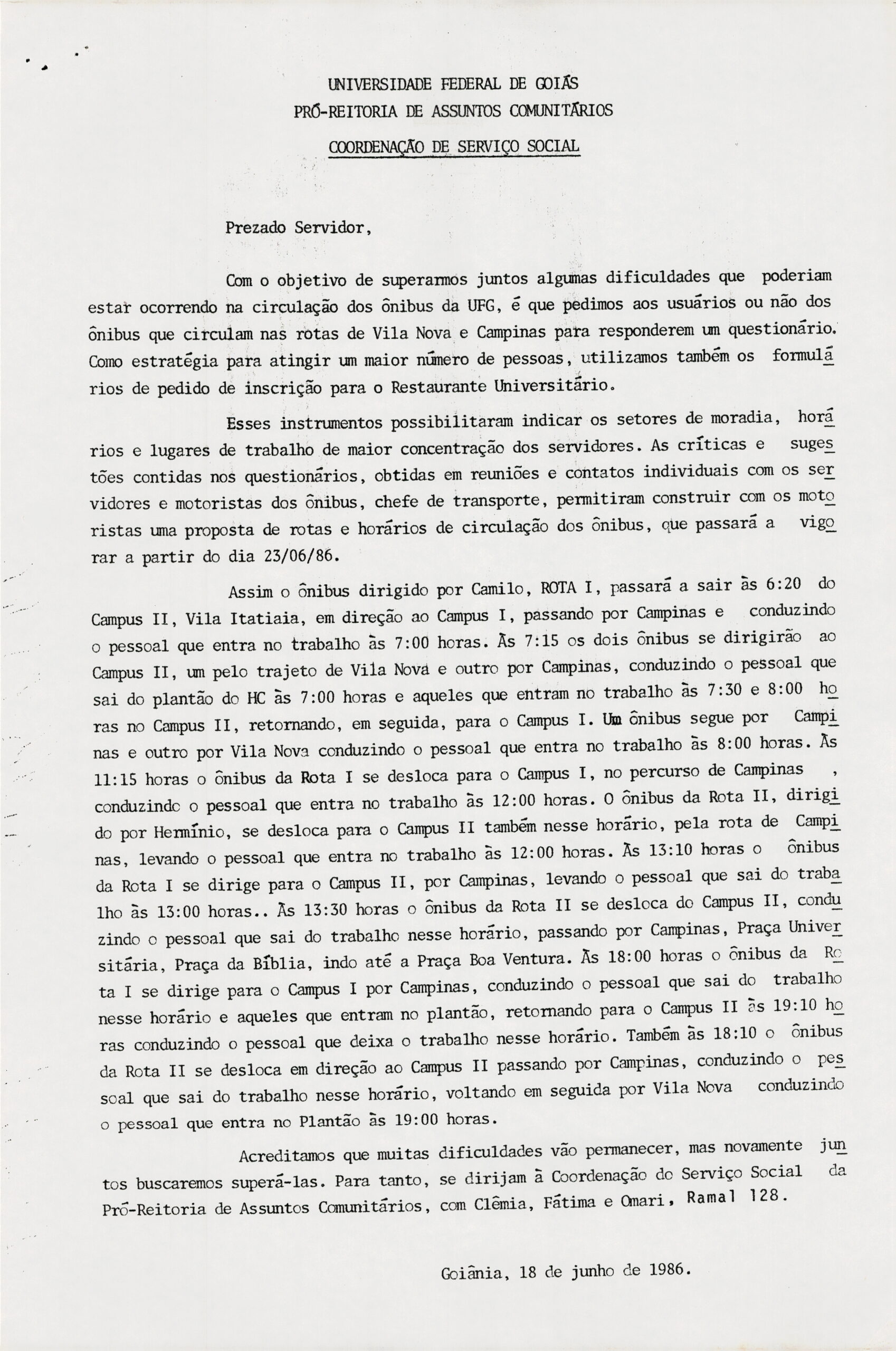 UNIVERSIDADE FEDERAL DE GOIÁS
PRÓ-REITORIA DE ASSUNTOS COMUNITÁRIOS
COORDENAÇÃO DE SERVIÇO SOCIAL

Prezado Servidor,

Com o objetivo de superarmos juntos algumas dificuldades que poderiam estar ocorrendo na circulação dos ônibus da UFG, é que pedimos aos usuários ou não dos ônibus que circulam nas rotas de Vila Nova e Campinas para responderem um questionário. Como estratégia para atingir um maior número de pessoas, utilizamos também os formulários de pedido de inscrição para o Restaurante Universitário.

Esses instrumentos possibilitaram indicar os setores de moradia, horários e lugares de trabalho de maior concentração dos servidores. As críticas e sugestões contidas nos questionários, obtidas em reuniões e contatos individuais com os servidores e motoristas dos ônibus, chefe de transporte, permitiram construir com os motoristas uma proposta de rotas e horários de circulação dos ônibus, que passará a vigorar a partir do dia 23/06/86.

Assim o ônibus dirigido por Camilo, ROTA I, passará a sair às 6:20 do Campus II, Vila Itatiaia, em direção ao Campus I, passando por Campinas e conduzindo o pessoal que entra no trabalho às 7:00 horas. Às 7:15 os dois ônibus se dirigirão ao Campus II, um pelo trajeto de Vila Nova e outro por Campinas, conduzindo o pessoal que sai do plantão do HC às 7:00 horas e aqueles que entram no trabalho às 7:30 e 8:00 horas no Campus II, retornando, em seguida, para o Campus I. Um ônibus segue por Campinas e outro por Vila Nova conduzindo o pessoal que entra no trabalho às 8:00 horas. Às 11:15 horas o ônibus da Rota I se desloca para o Campus I, no percurso de Campinas , conduzindo o pessoal que entra no trabalho às 12:00 horas. O ônibus da Rota II, dirigido por Hermínio, se desloca para o Campus II também nesse horário, pela rota de Campinas, levando o pessoal que entra no trabalho às 12:00 horas. Às 13:10 horas o ônibus da Rota I se dirige para o Campus II, por Campinas, levando o pessoal que sai do trabalho às 13:00 horas.. Às 13:30 horas o ônibus da Rota II se desloca do Campus II, conduzindo o pessoal que sai do trabalho nesse horário, passando por Campinas, Praça Universitária, Praça da Bíblia, indo até a Praça Boa Ventura. Às 18:00 horas o ônibus da Rota I se dirige para o Campus I por Campinas, conduzindo o pessoal que sai do trabalho nesse horário e aqueles que entram no plantão, retornando para o Campus II às 19:10 horas conduzindo o pessoal que deixa o trabalho nesse horário. Também às 18:10 o ônibus da Rota II se desloca em direção ao Campus II passando por Campinas, conduzindo o pessoal que sai do trabalho nesse horário, voltando em seguida por Vila Nova conduzindo o pessoal que entra no Plantão às 19:00 horas.

Acreditamos que muitas dificuldades vão permanecer, mas novamente juntos buscaremos superá-las. Para tanto, se dirijam à Coordenação do Serviço Social da Pró-Reitoria de Assuntos Comunitários, com Clêmia, Fátima e Omari, Ramal 128.

Goiânia, 18 de junho de 1986.